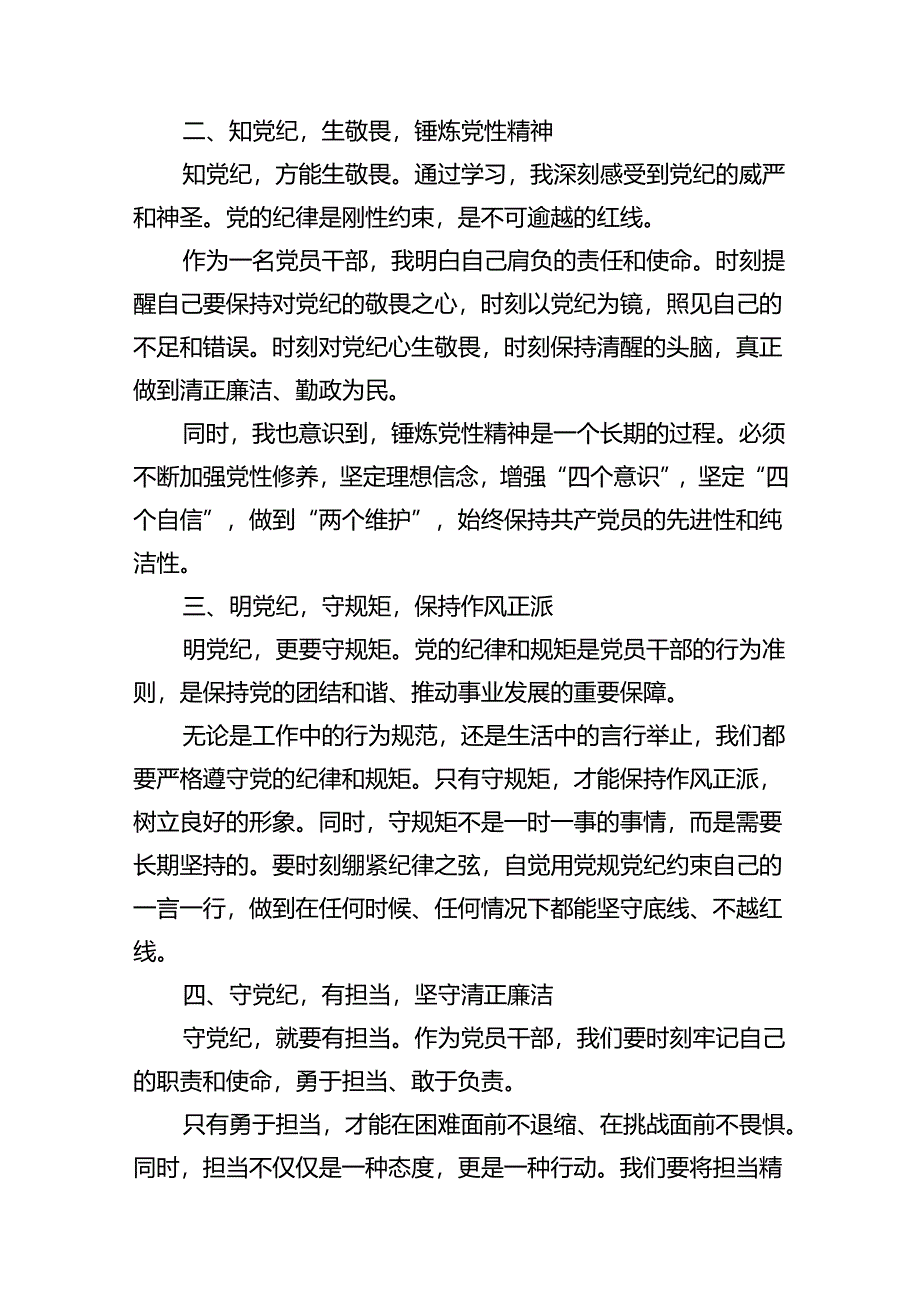 二、知党纪，生敬畏，锤炼党性精神

知党纪，方能生敬畏。通过学习，我深刻感受到党纪的威严和神圣。党的纪律是刚性约束，是不可逾越的红线。

作为一名党员干部，我明白自己肩负的责任和使命。时刻提醒自己要保持对党纪的敬畏之心，时刻以党纪为镜，照见自己的不足和错误。时刻对党纪心生敬畏，时刻保持清醒的头脑，真正做到清正廉洁、勤政为民。

同时，我也意识到，锤炼党性精神是一个长期的过程。必须不断加强党性修养，坚定理想信念，增强“四个意识”，坚定“四个自信”，做到“两个维护”，始终保持共产党员的先进性和纯洁性。

三、明党纪，守规矩，保持作风正派

明党纪，更要守规矩。党的纪律和规矩是党员干部的行为准则，是保持党的团结和谐、推动事业发展的重要保障。

无论是工作中的行为规范，还是生活中的言行举止，我们都要严格遵守党的纪律和规矩。只有守规矩，才能保持作风正派，树立良好的形象。同时，守规矩不是一时一事的事情，而是需要长期坚持的。要时刻绷紧纪律之弦，自觉用党规党纪约束自己的一言一行，做到在任何时候、任何情况下都能坚守底线、不越红线。

四、守党纪，有担当，坚守清正廉洁

守党纪，就要有担当。作为党员干部，我们要时刻牢记自己的职责和使命，勇于担当、敢于负责。

只有勇于担当，才能在困难面前不退缩、在挑战面前不畏惧。同时，担当不仅仅是一种态度，更是一种行动。我们要将担当精